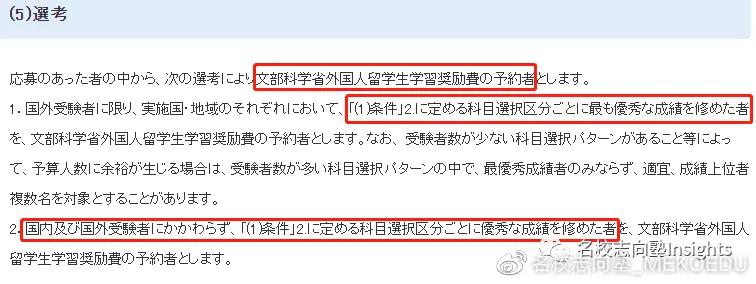 (5)選考

応募のあった者の中から、次の選考により文部科学省外国人留学生学習奨励費の予約者とします。

1. 国外受験者に限り、実施国・地域のそれぞれにおいて、「(1)条件」2.に定める科目選択区分ごとに最も優秀な成績を修めた者を、文部科学省外国人留学生学習奨励費の予約者とします。なお、受験者数が少ない科目選択パターンがあること等によって、予算人数に余裕が生じる場合は、受験者数が多い科目選択パターンの中で、最優秀成績者のみならず、適宜、成績上位者複数名を対象とすることがあります。

2. 国内及び国外受験者にかかわらず、「(1)条件」2.に定める科目選択区分ごとに優秀な成績を修めた者を、文部科学省外国人留学生学習奨励費の予約者とします。

名校志向塾Insights
名校志向塾_MEKOEDU